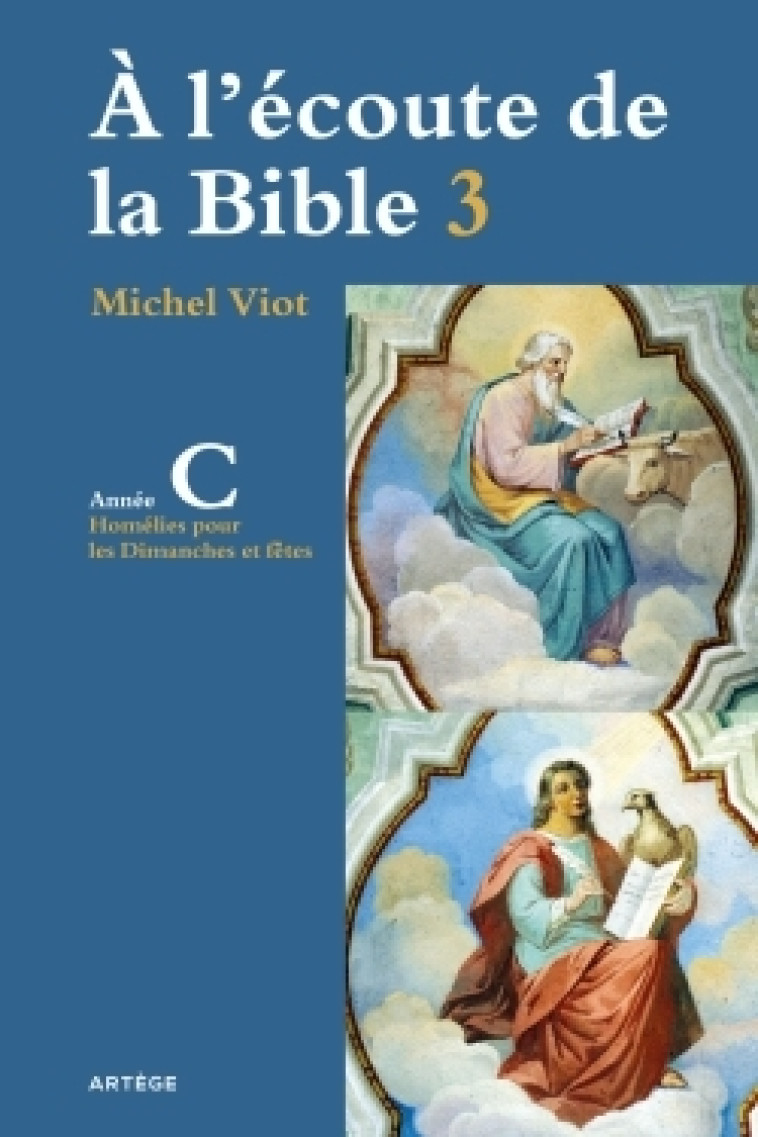 À l'écoute de la Bible 3

Michel Viot

Année C
Homélies pour les Dimanches et fêtes

ARTÈGE